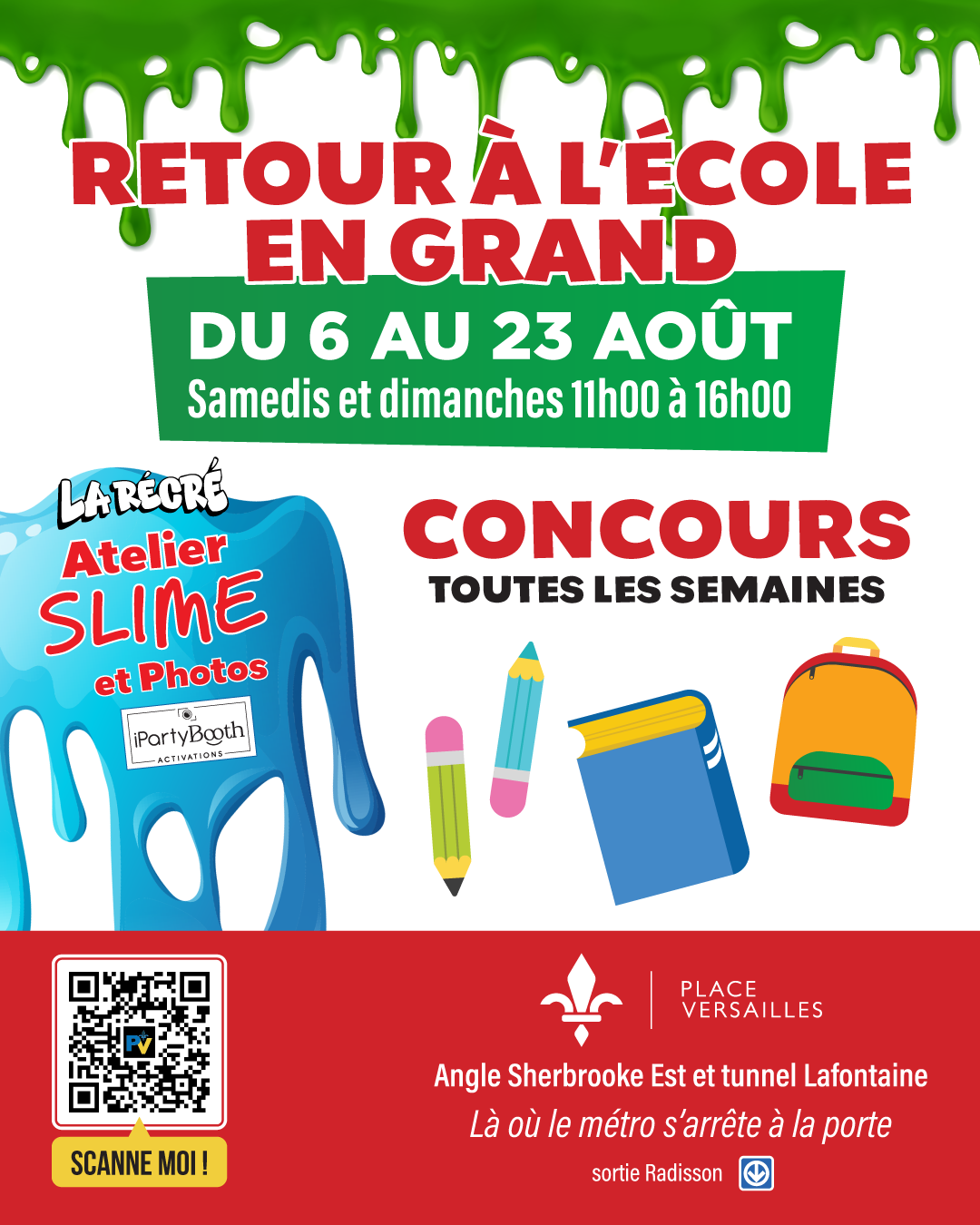 RETOUR À L'ÉCOLE
EN GRAND

DU 6 AU 23 AOÛT
Samedis et dimanches 11h00 à 16h00

LA RÉCRÉ
Atelier
SLIME
et Photos
iPartyBooth
ACTIVATIONS

CONCOURS
TOUTES LES SEMAINES

SCANNE MOI !

PLACE
VERSAILLES

Angle Sherbrooke Est et tunnel Lafontaine
Là où le métro s'arrête à la porte
sortie Radisson